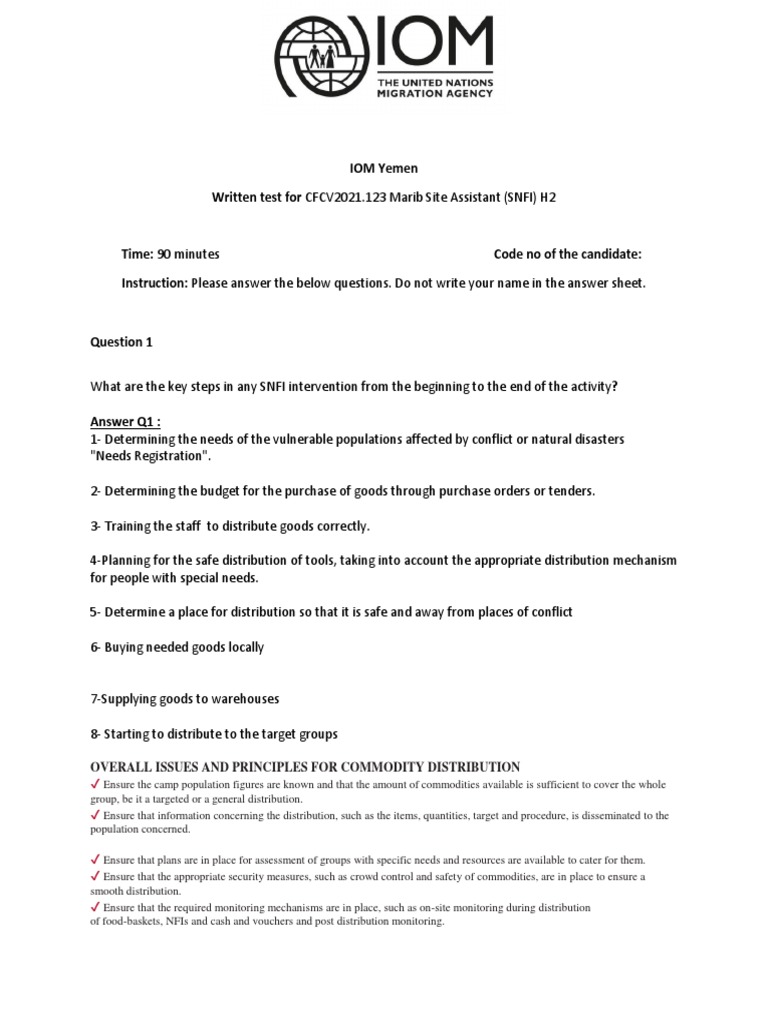 IOM
THE UNITED NATIONS
MIGRATION AGENCY

IOM Yemen

Written test for CFCV2021.123 Marib Site Assistant (SNFI) H2

Time: 90 minutes Code no of the candidate:

Instruction: Please answer the below questions. Do not write your name in the answer sheet.

Question 1

What are the key steps in any SNFI intervention from the beginning to the end of the activity?

Answer Q1 :
1- Determining the needs of the vulnerable populations affected by conflict or natural disasters "Needs Registration".

2- Determining the budget for the purchase of goods through purchase orders or tenders.

3- Training the staff to distribute goods correctly.

4-Planning for the safe distribution of tools, taking into account the appropriate distribution mechanism for people with special needs.

5- Determine a place for distribution so that it is safe and away from places of conflict

6- Buying needed goods locally

7-Supplying goods to warehouses

8- Starting to distribute to the target groups

OVERALL ISSUES AND PRINCIPLES FOR COMMODITY DISTRIBUTION
✓ Ensure the camp population figures are known and that the amount of commodities available is sufficient to cover the whole group, be it a targeted or a general distribution.
✓ Ensure that information concerning the distribution, such as the items, quantities, target and procedure, is disseminated to the population concerned.

✓ Ensure that plans are in place for assessment of groups with specific needs and resources are available to cater for them.
✓ Ensure that the appropriate security measures, such as crowd control and safety of commodities, are in place to ensure a smooth distribution.
✓ Ensure that the required monitoring mechanisms are in place, such as on-site monitoring during distribution of food-baskets, NFIs and cash and vouchers and post distribution monitoring.